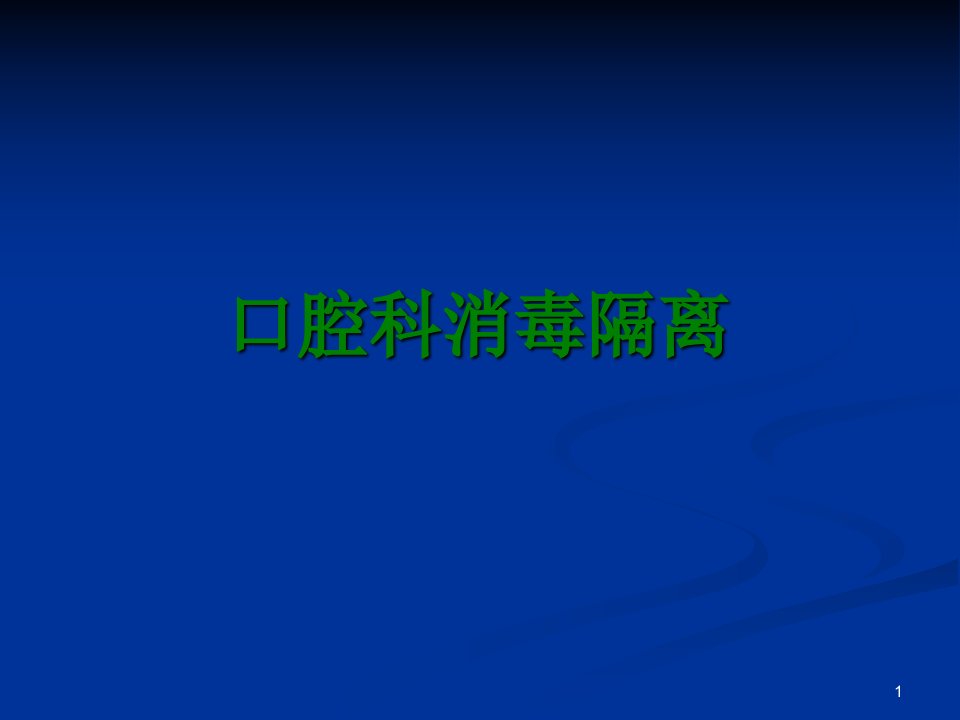 口腔科消毒隔离

1